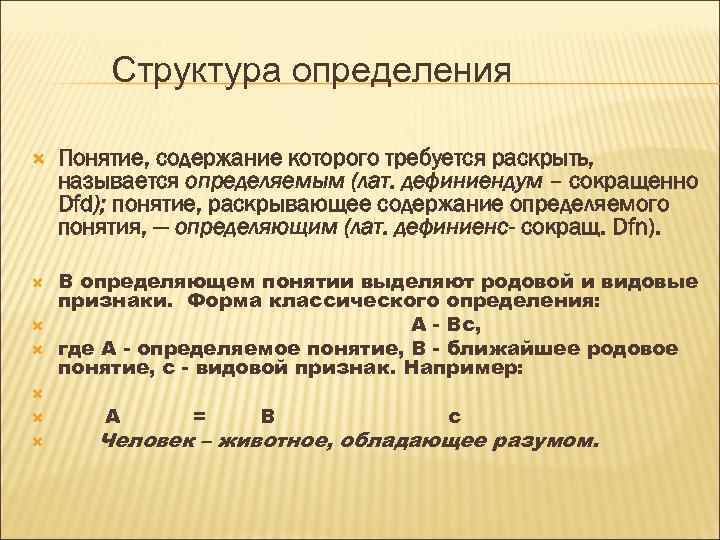 Структура определения

Понятие, содержание которого требуется раскрыть, называется определяемым (лат. дефиниендум – сокращенно Dfd); понятие, раскрывающее содержание определяемого понятия, — определяющим (лат. дефиниенс- сокращ. Dfn).

В определяющем понятии выделяют родовой и видовые признаки. Форма классического определения:

А - Вс,

где А - определяемое понятие, В - ближайшее родовое понятие, с - видовой признак. Например:

А = В с

Человек – животное, обладающее разумом.